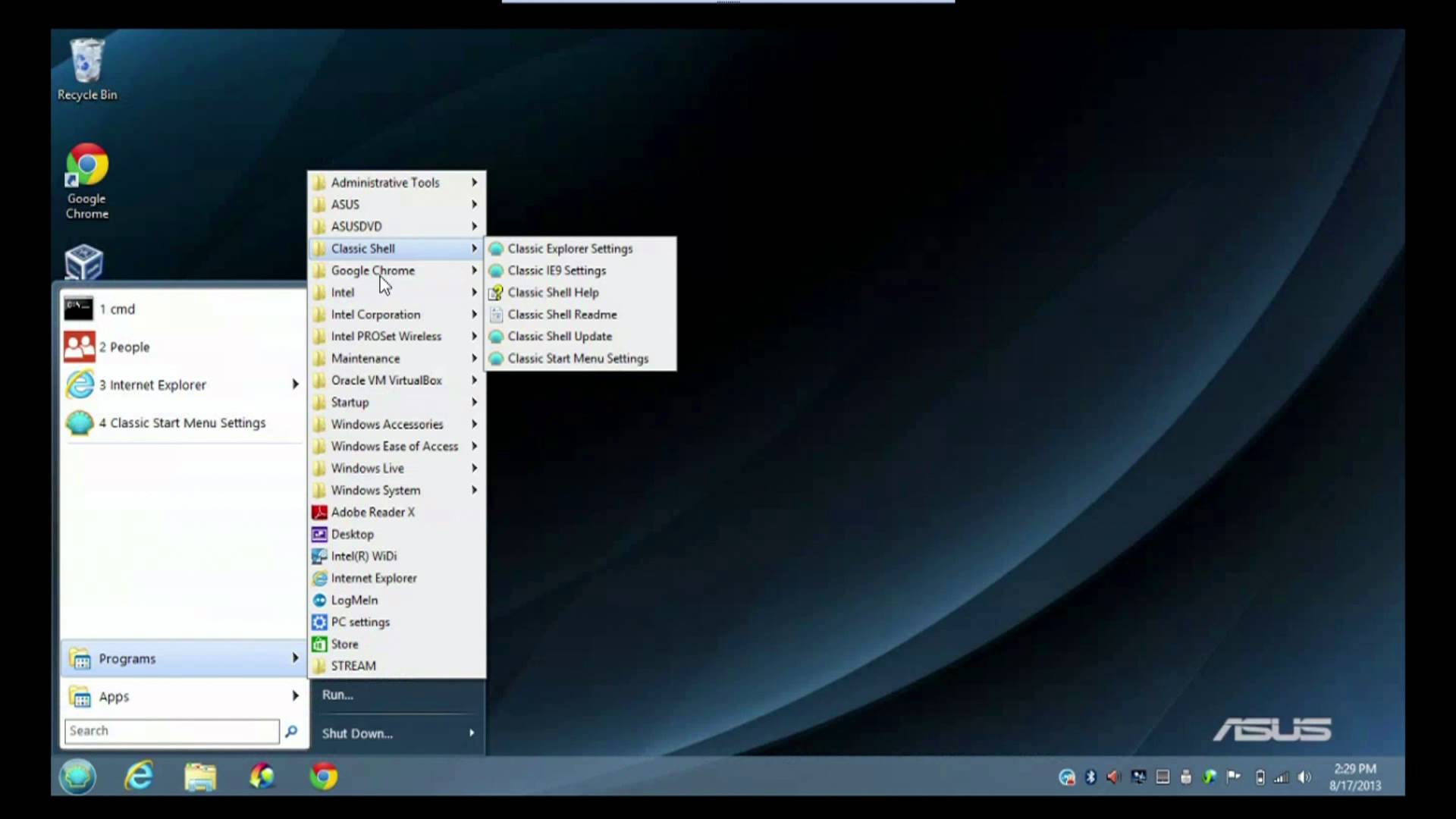 Recycle Bin

Google Chrome

1 cmd
2 People
3 Internet Explorer
4 Classic Start Menu Settings

Programs
Apps
Search

Administrative Tools
ASUS
ASUSDVD
Classic Shell
Google Chrome
Intel
Intel Corporation
Intel PROSet Wireless
Maintenance
Oracle VM VirtualBox
Startup
Windows Accessories
Windows Ease of Access
Windows Live
Windows System
Adobe Reader X
Desktop
Intel(R) WiDi
Internet Explorer
LogMeIn
PC settings
Store
STREAM

Run...
Shut Down...

Classic Explorer Settings
Classic IE9 Settings
Classic Shell Help
Classic Shell Readme
Classic Shell Update
Classic Start Menu Settings

ASUS

2:29 PM
8/17/2013